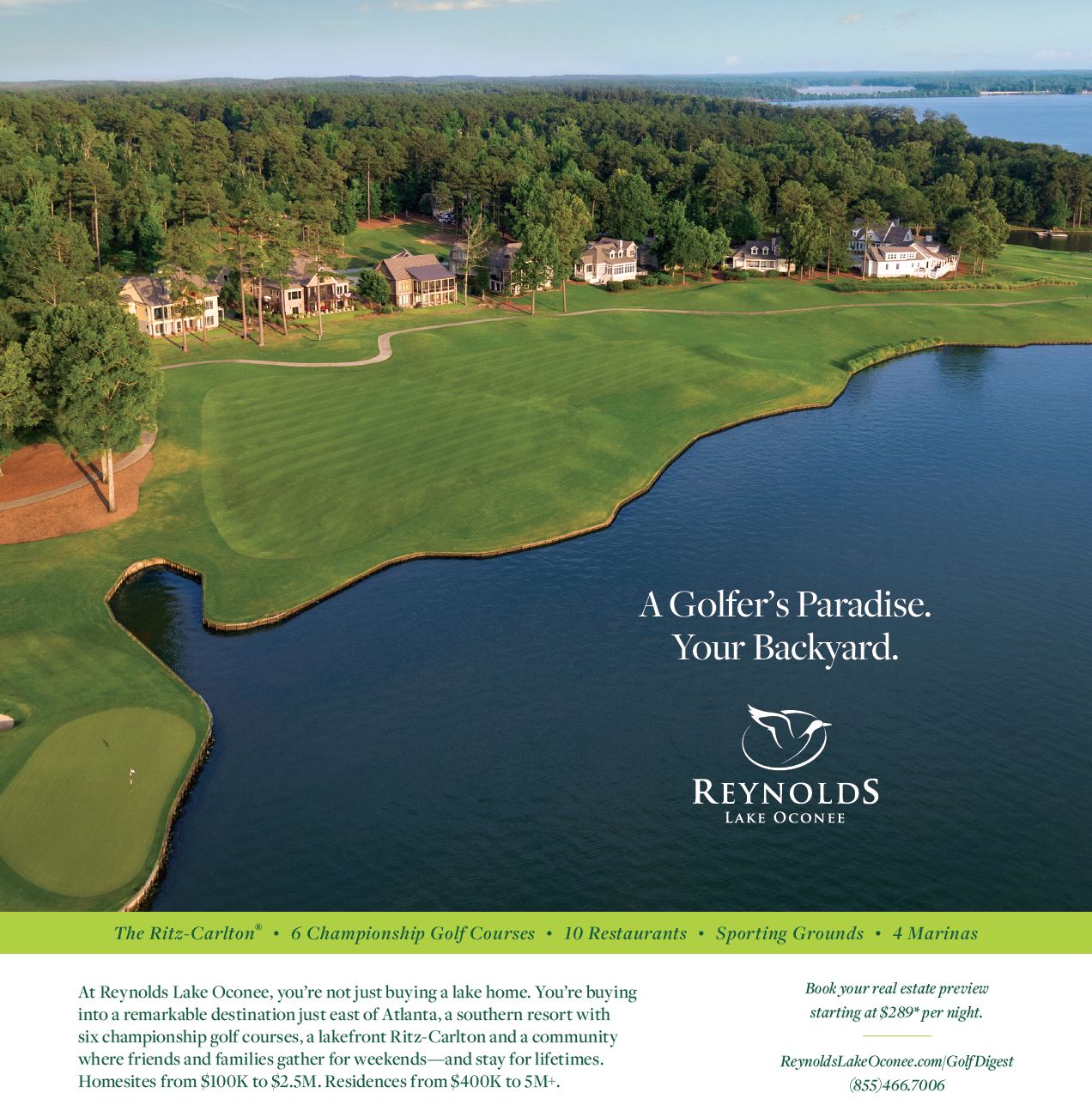 A Golfer's Paradise.
Your Backyard.

REYNOLDS
LAKE OCONEE

The Ritz-Carlton® • 6 Championship Golf Courses • 10 Restaurants • Sporting Grounds • 4 Marinas

At Reynolds Lake Oconee, you're not just buying a lake home. You're buying into a remarkable destination just east of Atlanta, a southern resort with six championship golf courses, a lakefront Ritz-Carlton and a community where friends and families gather for weekends—and stay for lifetimes. Homesites from $100K to $2.5M. Residences from $400K to 5M+.

Book your real estate preview starting at $289* per night.

ReynoldsLakeOconee.com/GolfDigest
(855)466.7006